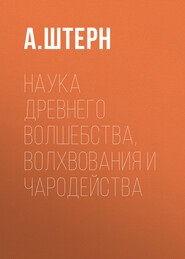 А.ШТЕРН

НАУКА ДРЕВНЕГО ВОЛШЕБСТВА, ВОЛХВОВАНИЯ И ЧАРОДЕЙСТВА